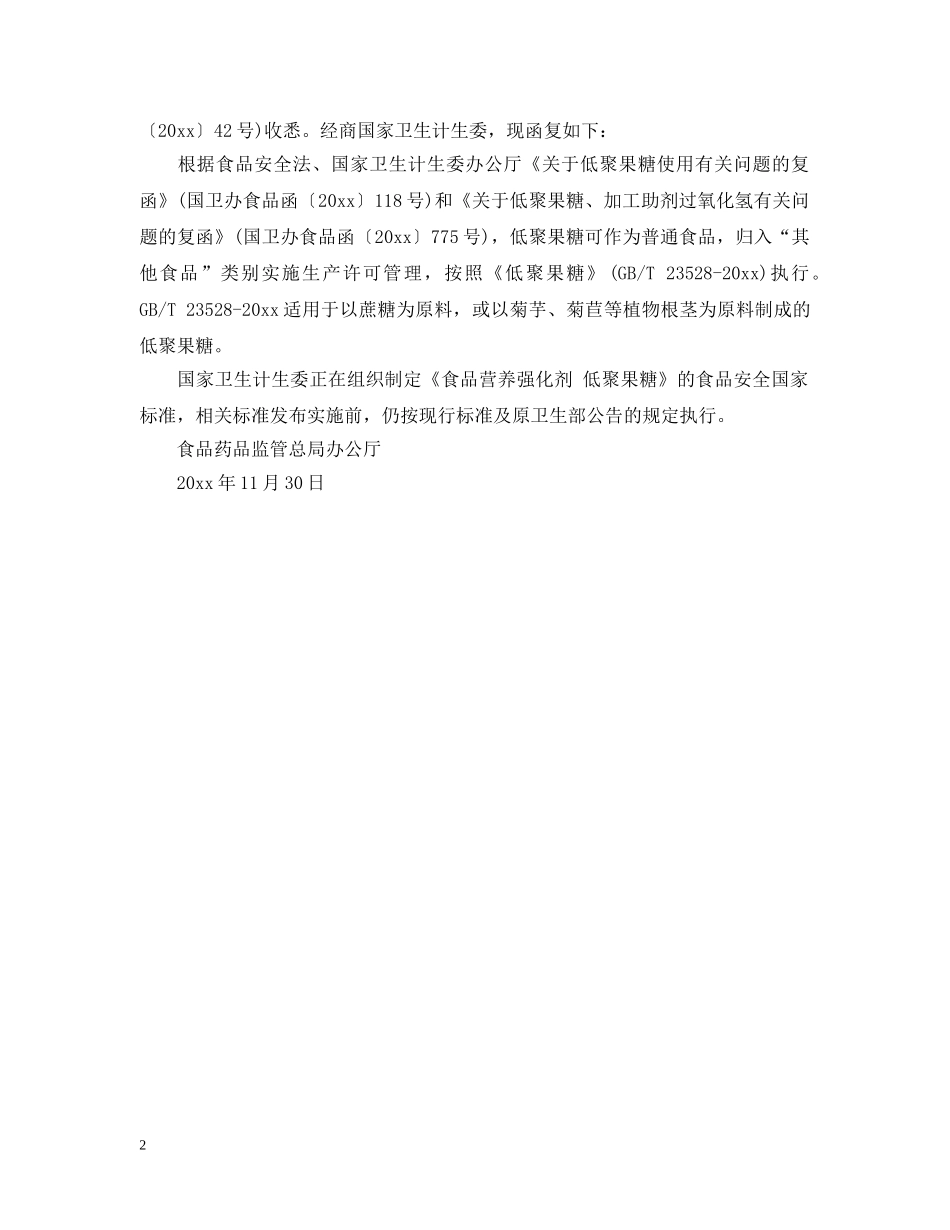 〔20xx〕42号)收悉。经商国家卫生计生委，现函复如下：

根据食品安全法、国家卫生计生委办公厅《关于低聚果糖使用有关问题的复函》(国卫办食品函〔20xx〕118号)和《关于低聚果糖、加工助剂过氧化氢有关问题的复函》(国卫办食品函〔20xx〕775号)，低聚果糖可作为普通食品，归入“其他食品”类别实施生产许可管理，按照《低聚果糖》(GB/T 23528-20xx)执行。GB/T 23528-20xx适用于以蔗糖为原料，或以菊芋、菊苣等植物根茎为原料制成的低聚果糖。

国家卫生计生委正在组织制定《食品营养强化剂 低聚果糖》的食品安全国家标准，相关标准发布实施前，仍按现行标准及原卫生部公告的规定执行。

食品药品监管总局办公厅

20xx年11月30日

2